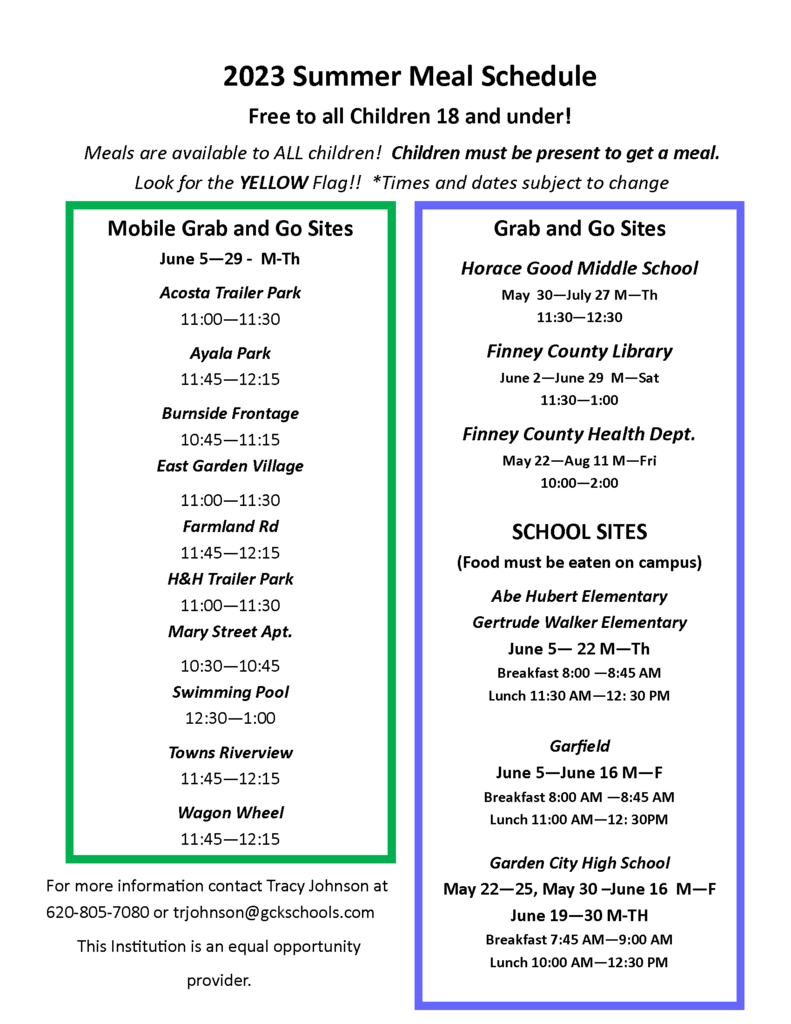 2023 Summer Meal Schedule

Free to all Children 18 and under!

Meals are available to ALL children! Children must be present to get a meal. Look for the YELLOW Flag!! *Times and dates subject to change

Mobile Grab and Go Sites

June 5—29 - M-Th

Acosta Trailer Park
11:00—11:30

Ayala Park
11:45—12:15

Burnside Frontage
10:45—11:15

East Garden Village
11:00—11:30

Farmland Rd
11:45—12:15

H&H Trailer Park
11:00—11:30

Mary Street Apt.
10:30—10:45

Swimming Pool
12:30—1:00

Towns Riverview
11:45—12:15

Wagon Wheel
11:45—12:15

For more information contact Tracy Johnson at 620-805-7080 or trjohnson@gckschools.com

This Institution is an equal opportunity provider.

Grab and Go Sites

Horace Good Middle School
May 30—July 27 M—Th
11:30—12:30

Finney County Library
June 2—June 29 M—Sat
11:30—1:00

Finney County Health Dept.
May 22—Aug 11 M—Fri
10:00—2:00

SCHOOL SITES

(Food must be eaten on campus)

Abe Hubert Elementary
Gertrude Walker Elementary
June 5— 22 M—Th
Breakfast 8:00 —8:45 AM
Lunch 11:30 AM—12: 30 PM

Garfield
June 5—June 16 M—F
Breakfast 8:00 AM —8:45 AM
Lunch 11:00 AM—12: 30PM

Garden City High School
May 22—25, May 30 –June 16 M—F
June 19—30 M-TH
Breakfast 7:45 AM—9:00 AM
Lunch 10:00 AM—12:30 PM